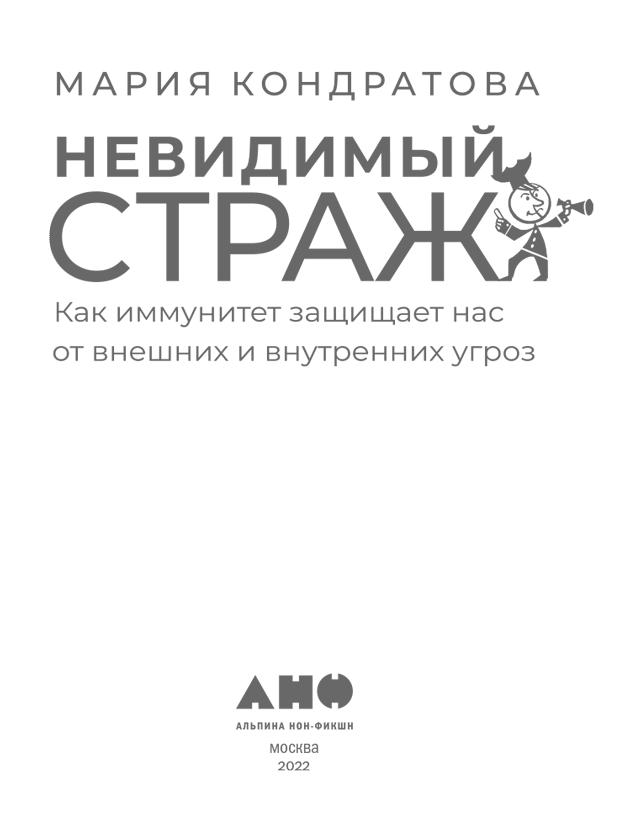 МАРИЯ КОНДРАТОВА

НЕВИДИМЫЙ СТРАЖ

Как иммунитет защищает нас от внешних и внутренних угроз

АНФ

АЛЬПИНА НОН-ФИКШН

МОСКВА
2022